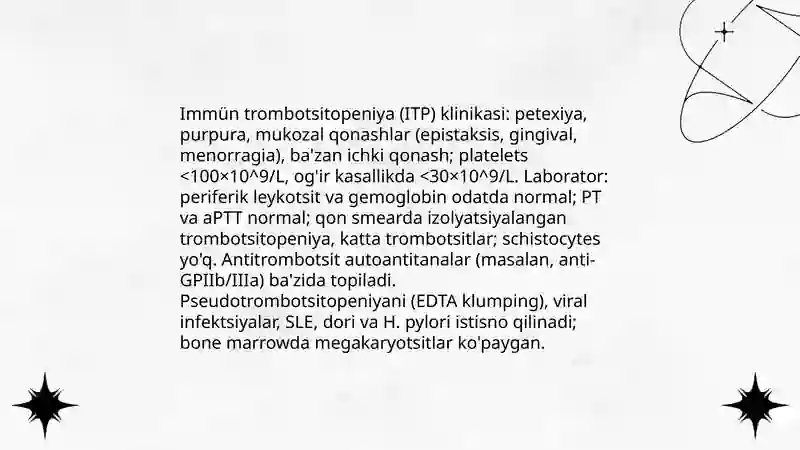 Immün trombotsitopeniya (ITP) klinikasi: petexiya, purpura, mukozal qonashlar (epistaksis, gingival, menorragia), ba'zan ichki qonash; platelets <100×10^9/L, og'ir kasallikda <30×10^9/L. Laborator: periferik leykotsit va gemoglobin odatda normal; PT va aPTT normal; qon smearda izolyatsiyalangan trombotsitopeniya, katta trombotsitlar; schistocytes yo'q. Antitrombotsit autoantitanalar (masalan, anti-GPIIb/IIIa) ba'zida topiladi. Pseudotrombotsitopeniyani (EDTA klumping), viral infektsiyalar, SLE, dori va H. pylori istisno qilinadi; bone marrowda megakaryotsitlar ko'paygan.